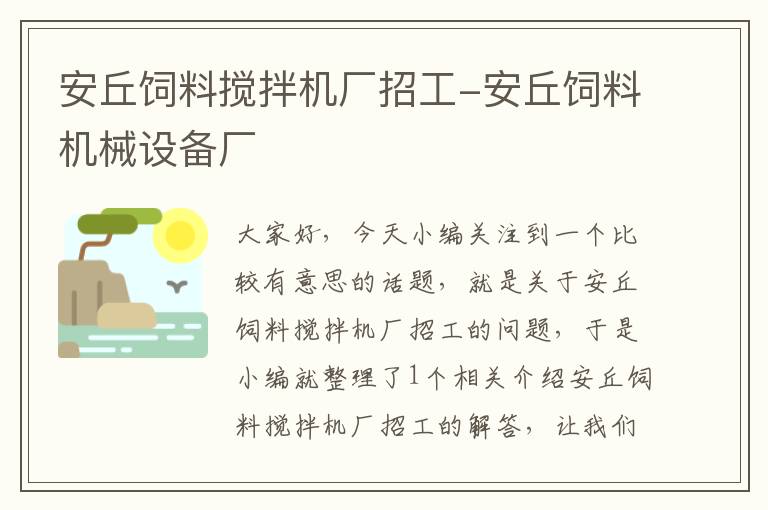 安丘饲料搅拌机厂招工-安丘饲料机械设备厂

大家好，今天小编关注到一个比较有意思的话题，就是关于安丘饲料搅拌机厂招工的问题，于是小编就整理了1个相关介绍安丘饲料搅拌机厂招工的解答，让我们